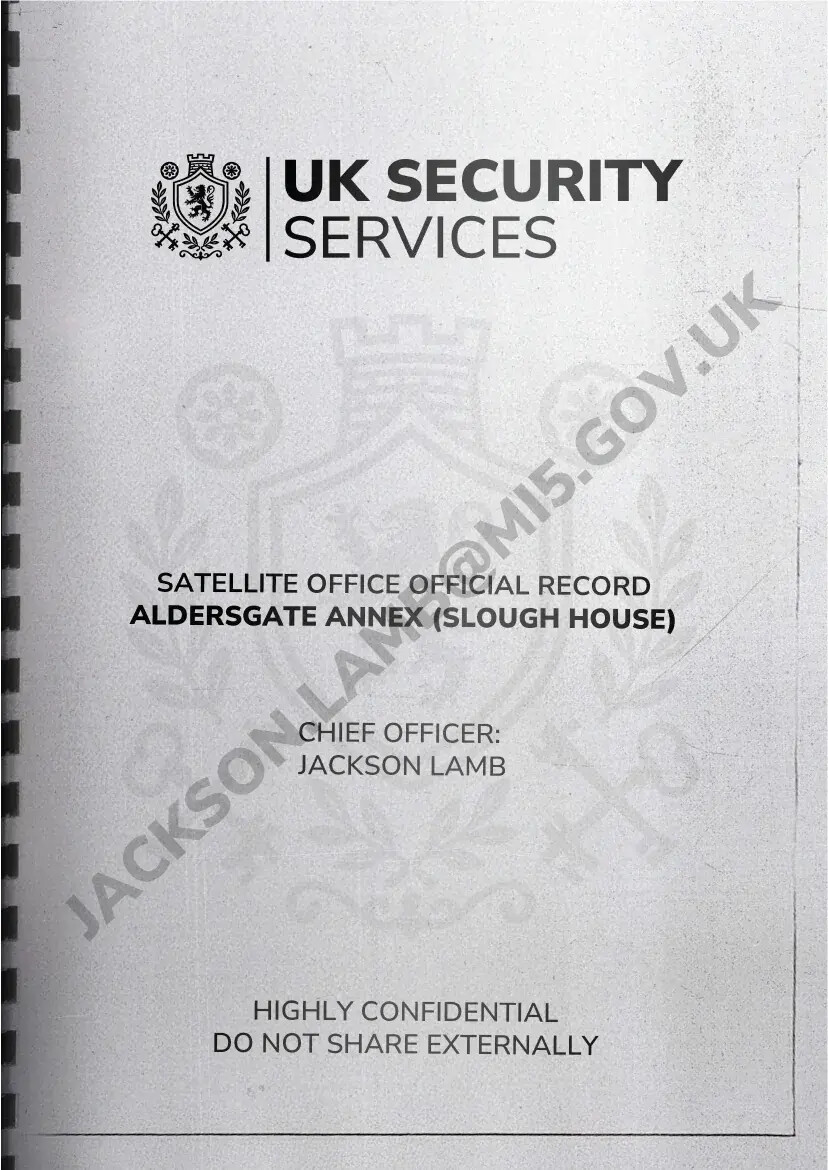 UK SECURITY
SERVICES

SATELLITE OFFICE OFFICIAL RECORD
ALDERSGATE ANNEX (SLOUGH HOUSE)

CHIEF OFFICER:
JACKSON LAMB

HIGHLY CONFIDENTIAL
DO NOT SHARE EXTERNALLY

JACKSON.LAMB@MI5.GOV.UK